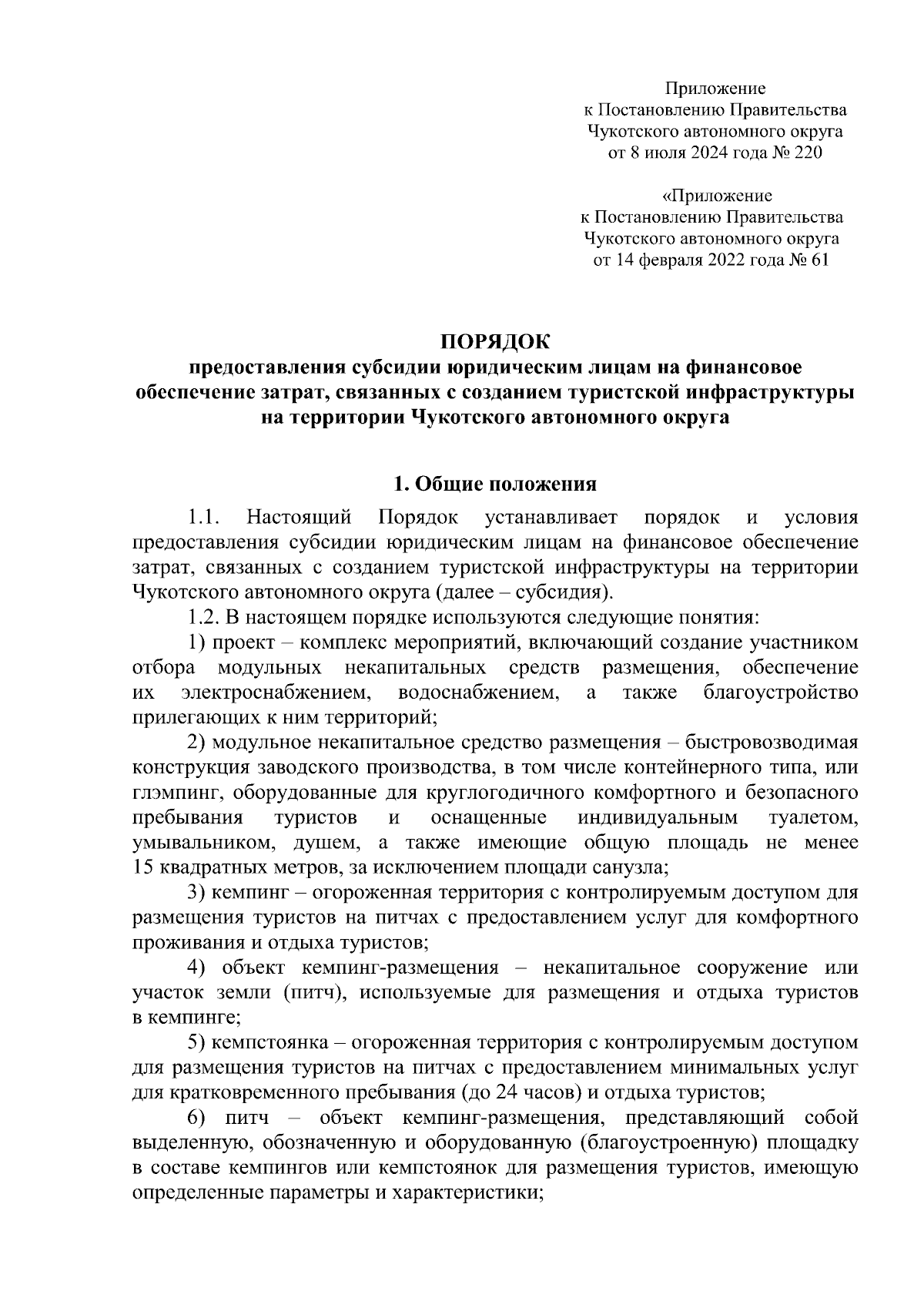 Приложение
к Постановлению Правительства
Чукотского автономного округа
от 8 июля 2024 года № 220

«Приложение
к Постановлению Правительства
Чукотского автономного округа
от 14 февраля 2022 года № 61

ПОРЯДОК
предоставления субсидии юридическим лицам на финансовое обеспечение затрат, связанных с созданием туристской инфраструктуры на территории Чукотского автономного округа

1. Общие положения

1.1. Настоящий Порядок устанавливает порядок и условия предоставления субсидии юридическим лицам на финансовое обеспечение затрат, связанных с созданием туристской инфраструктуры на территории Чукотского автономного округа (далее – субсидия).

1.2. В настоящем порядке используются следующие понятия:

1) проект – комплекс мероприятий, включающий создание участником отбора модульных некапитальных средств размещения, обеспечение их электроснабжением, водоснабжением, а также благоустройство прилегающих к ним территорий;

2) модульное некапитальное средство размещения – быстровозводимая конструкция заводского производства, в том числе контейнерного типа, или глэмпинг, оборудованные для круглогодичного комфортного и безопасного пребывания туристов и оснащенные индивидуальным туалетом, умывальником, душем, а также имеющие общую площадь не менее 15 квадратных метров, за исключением площади санузла;

3) кемпинг – огороженная территория с контролируемым доступом для размещения туристов на питчах с предоставлением услуг для комфортного проживания и отдыха туристов;

4) объект кемпинг-размещения – некапитальное сооружение или участок земли (питч), используемые для размещения и отдыха туристов в кемпинге;

5) кемпстоянка – огороженная территория с контролируемым доступом для размещения туристов на питчах с предоставлением минимальных услуг для кратковременного пребывания (до 24 часов) и отдыха туристов;

6) питч – объект кемпинг-размещения, представляющий собой выделенную, обозначенную и оборудованную (благоустроенную) площадку в составе кемпингов или кемпстоянок для размещения туристов, имеющую определенные параметры и характеристики;